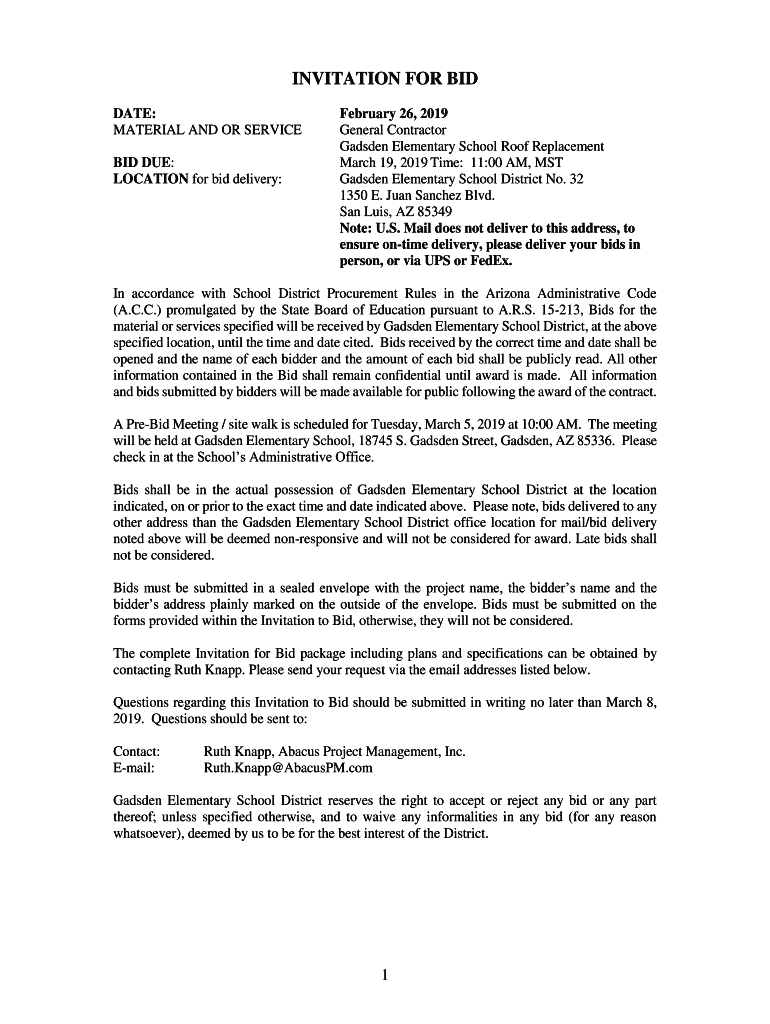 INVITATION FOR BID

DATE: February 26, 2019
MATERIAL AND OR SERVICE General Contractor
Gadsden Elementary School Roof Replacement

BID DUE: March 19, 2019 Time: 11:00 AM, MST
LOCATION for bid delivery: Gadsden Elementary School District No. 32
1350 E. Juan Sanchez Blvd.
San Luis, AZ 85349
Note: U.S. Mail does not deliver to this address, to ensure on-time delivery, please deliver your bids in person, or via UPS or FedEx.

In accordance with School District Procurement Rules in the Arizona Administrative Code (A.C.C.) promulgated by the State Board of Education pursuant to A.R.S. 15-213, Bids for the material or services specified will be received by Gadsden Elementary School District, at the above specified location, until the time and date cited. Bids received by the correct time and date shall be opened and the name of each bidder and the amount of each bid shall be publicly read. All other information contained in the Bid shall remain confidential until award is made. All information and bids submitted by bidders will be made available for public following the award of the contract.

A Pre-Bid Meeting / site walk is scheduled for Tuesday, March 5, 2019 at 10:00 AM. The meeting will be held at Gadsden Elementary School, 18745 S. Gadsden Street, Gadsden, AZ 85336. Please check in at the School's Administrative Office.

Bids shall be in the actual possession of Gadsden Elementary School District at the location indicated, on or prior to the exact time and date indicated above. Please note, bids delivered to any other address than the Gadsden Elementary School District office location for mail/bid delivery noted above will be deemed non-responsive and will not be considered for award. Late bids shall not be considered.

Bids must be submitted in a sealed envelope with the project name, the bidder's name and the bidder's address plainly marked on the outside of the envelope. Bids must be submitted on the forms provided within the Invitation to Bid, otherwise, they will not be considered.

The complete Invitation for Bid package including plans and specifications can be obtained by contacting Ruth Knapp. Please send your request via the email addresses listed below.

Questions regarding this Invitation to Bid should be submitted in writing no later than March 8, 2019. Questions should be sent to:

Contact: Ruth Knapp, Abacus Project Management, Inc.
E-mail: Ruth.Knapp@AbacusPM.com

Gadsden Elementary School District reserves the right to accept or reject any bid or any part thereof; unless specified otherwise, and to waive any informalities in any bid (for any reason whatsoever), deemed by us to be for the best interest of the District.

1